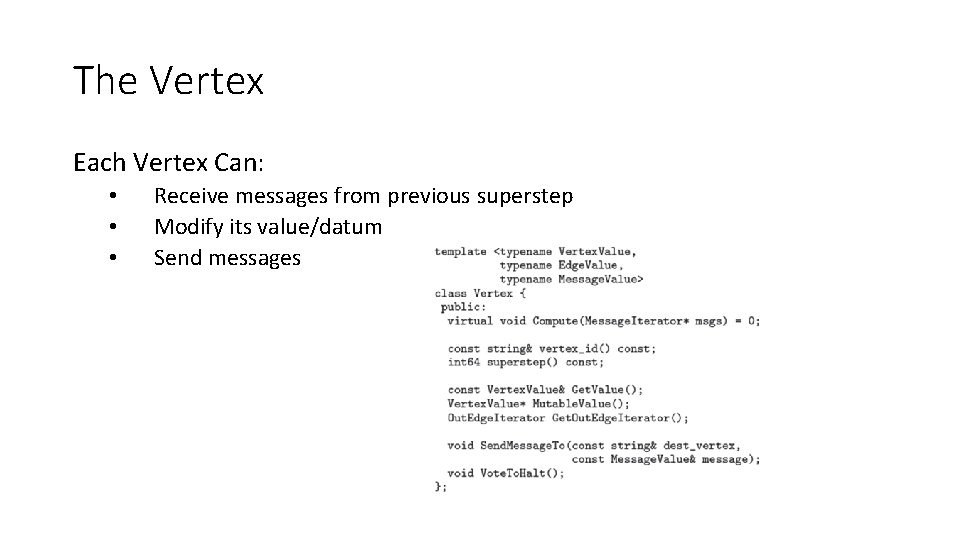 The Vertex

Each Vertex Can:

• Receive messages from previous superstep
• Modify its value/datum
• Send messages

template <typename VertexValue,
          typename EdgeValue,
          typename MessageValue>
class Vertex {
 public:
  virtual void Compute(MessageIterator* msgs) = 0;

  const string& vertex_id() const;
  int64 superstep() const;

  const VertexValue& GetValue();
  VertexValue* MutableValue();
  OutEdgeIterator GetOutEdgeIterator();

  void SendMessageTo(const string& dest_vertex,
                     const MessageValue& message);
  void VoteToHalt();
};